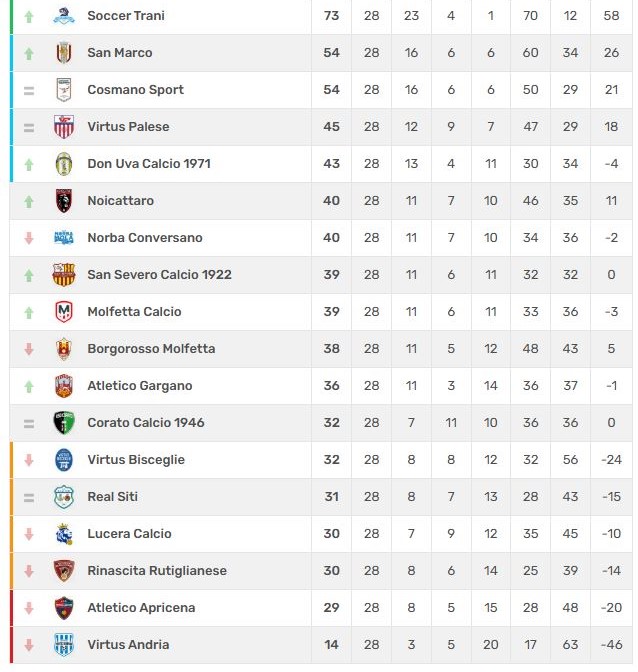 | Soccer Trani | 73 | 28 | 23 | 4 | 1 | 70 | 12 | 58 |
|---|---|---|---|---|---|---|---|---|
| San Marco | 54 | 28 | 16 | 6 | 6 | 60 | 34 | 26 |
| Cosmano Sport | 54 | 28 | 16 | 6 | 6 | 50 | 29 | 21 |
| Virtus Palese | 45 | 28 | 12 | 9 | 7 | 47 | 29 | 18 |
| Don Uva Calcio 1971 | 43 | 28 | 13 | 4 | 11 | 30 | 34 | -4 |
| Noicattaro | 40 | 28 | 11 | 7 | 10 | 46 | 35 | 11 |
| Norba Conversano | 40 | 28 | 11 | 7 | 10 | 34 | 36 | -2 |
| San Severo Calcio 1922 | 39 | 28 | 11 | 6 | 11 | 32 | 32 | 0 |
| Molfetta Calcio | 39 | 28 | 11 | 6 | 11 | 33 | 36 | -3 |
| Borgorosso Molfetta | 38 | 28 | 11 | 5 | 12 | 48 | 43 | 5 |
| Atletico Gargano | 36 | 28 | 11 | 3 | 14 | 36 | 37 | -1 |
| Corato Calcio 1946 | 32 | 28 | 7 | 11 | 10 | 36 | 36 | 0 |
| Virtus Bisceglie | 32 | 28 | 8 | 8 | 12 | 32 | 56 | -24 |
| Real Siti | 31 | 28 | 8 | 7 | 13 | 28 | 43 | -15 |
| Lucera Calcio | 30 | 28 | 7 | 9 | 12 | 35 | 45 | -10 |
| Rinascita Rutiglianese | 30 | 28 | 8 | 6 | 14 | 25 | 39 | -14 |
| Atletico Apricena | 29 | 28 | 8 | 5 | 15 | 28 | 48 | -20 |
| Virtus Andria | 14 | 28 | 3 | 5 | 20 | 17 | 63 | -46 |